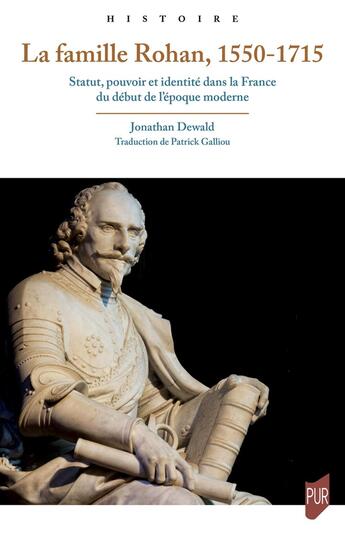 HISTOIRE

La famille Rohan, 1550-1715

Statut, pouvoir et identité dans la France du début de l'époque moderne

Jonathan Dewald

Traduction de Patrick Galliou

PUR